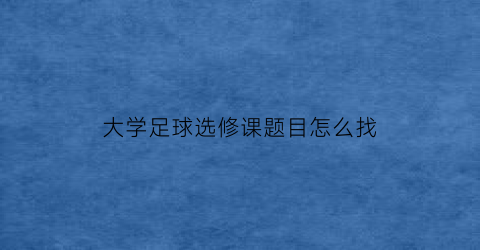 大学足球选修课题目怎么找